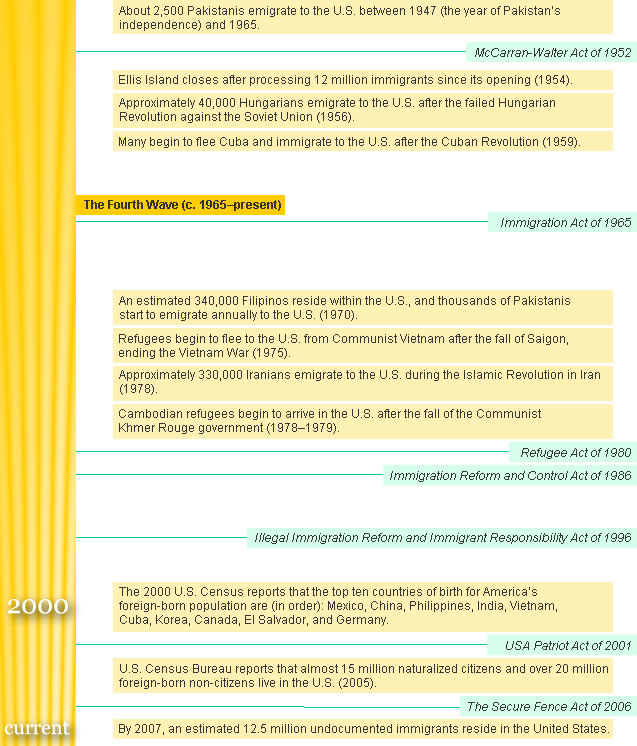 About 2,500 Pakistanis emigrate to the U.S. between 1947 (the year of Pakistan's independence) and 1965.

McCarran-Walter Act of 1952

Ellis Island closes after processing 12 million immigrants since its opening (1954).

Approximately 40,000 Hungarians emigrate to the U.S. after the failed Hungarian Revolution against the Soviet Union (1956).

Many begin to flee Cuba and immigrate to the U.S. after the Cuban Revolution (1959).

The Fourth Wave (c. 1965–present)

Immigration Act of 1965

An estimated 340,000 Filipinos reside within the U.S., and thousands of Pakistanis start to emigrate annually to the U.S. (1970).

Refugees begin to flee to the U.S. from Communist Vietnam after the fall of Saigon, ending the Vietnam War (1975).

Approximately 330,000 Iranians emigrate to the U.S. during the Islamic Revolution in Iran (1978).

Cambodian refugees begin to arrive in the U.S. after the fall of the Communist Khmer Rouge government (1978–1979).

Refugee Act of 1980

Immigration Reform and Control Act of 1986

Illegal Immigration Reform and Immigrant Responsibility Act of 1996

2000

The 2000 U.S. Census reports that the top ten countries of birth for America's foreign-born population are (in order): Mexico, China, Philippines, India, Vietnam, Cuba, Korea, Canada, El Salvador, and Germany.

USA Patriot Act of 2001

U.S. Census Bureau reports that almost 15 million naturalized citizens and over 20 million foreign-born non-citizens live in the U.S. (2005).

The Secure Fence Act of 2006

current

By 2007, an estimated 12.5 million undocumented immigrants reside in the United States.